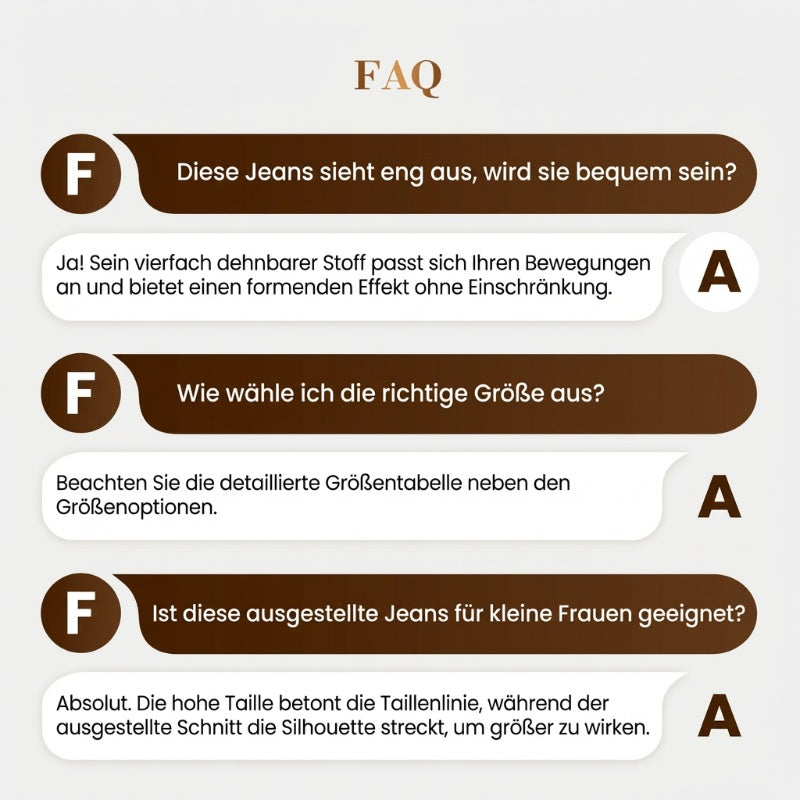 FAQ

F

Diese Jeans sieht eng aus, wird sie bequem sein?

Ja! Sein vierfach dehnbarer Stoff passt sich Ihren Bewegungen an und bietet einen formenden Effekt ohne Einschränkung.

A

F

Wie wähle ich die richtige Größe aus?

Beachten Sie die detaillierte Größentabelle neben den Größenoptionen.

A

F

Ist diese ausgestellte Jeans für kleine Frauen geeignet?

Absolut. Die hohe Taille betont die Taillenlinie, während der ausgestellte Schnitt die Silhouette streckt, um größer zu wirken.

A